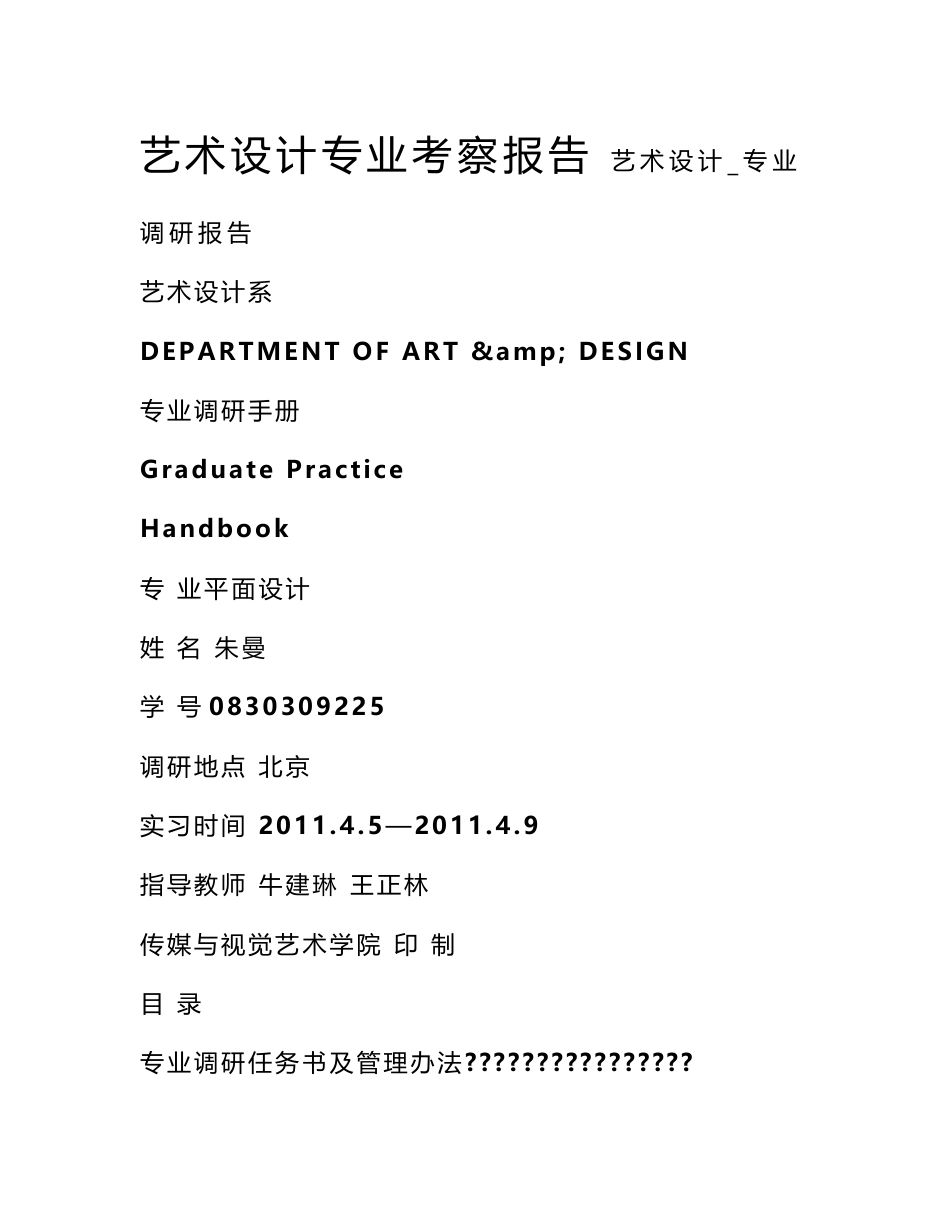 艺术设计专业考察报告 艺术设计_专业

调研报告

艺术设计系

DEPARTMENT OF ART &amp; DESIGN

专业调研手册

Graduate Practice

Handbook

专 业平面设计

姓 名 朱曼

学 号 0830309225

调研地点 北京

实习时间 2011.4.5—2011.4.9

指导教师 牛建琳 王正林

传媒与视觉艺术学院 印 制

目 录

专业调研任务书及管理办法????????????????